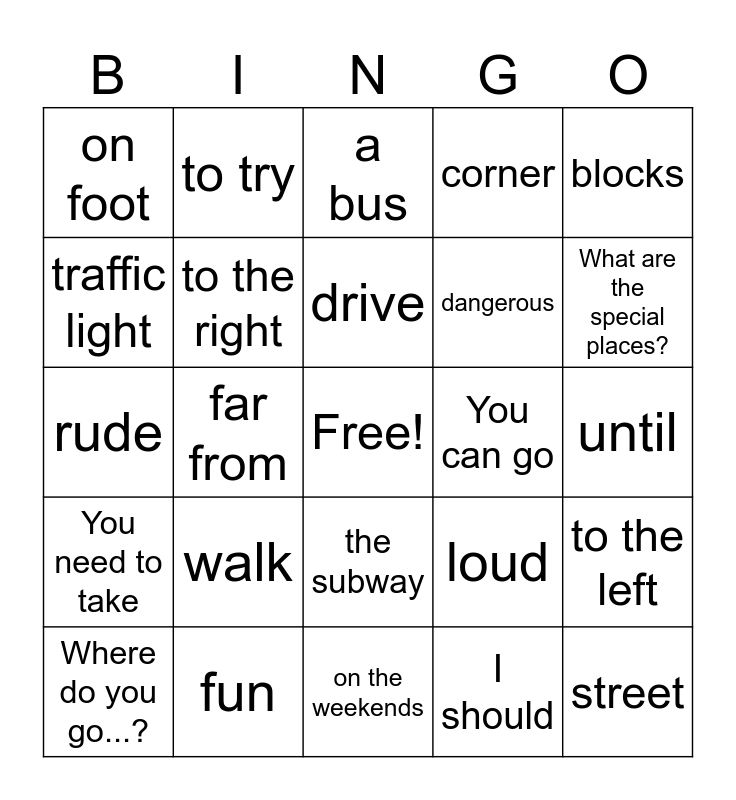 | B | I | N | G | O |
|---|---|---|---|---|
| on foot | to try | a bus | corner | blocks |
| traffic light | to the right | drive | dangerous | What are the special places? |
| rude | far from | Free! | You can go | until |
| You need to take | walk | the subway | loud | to the left |
| Where do you go...? | fun | on the weekends | I should | street |